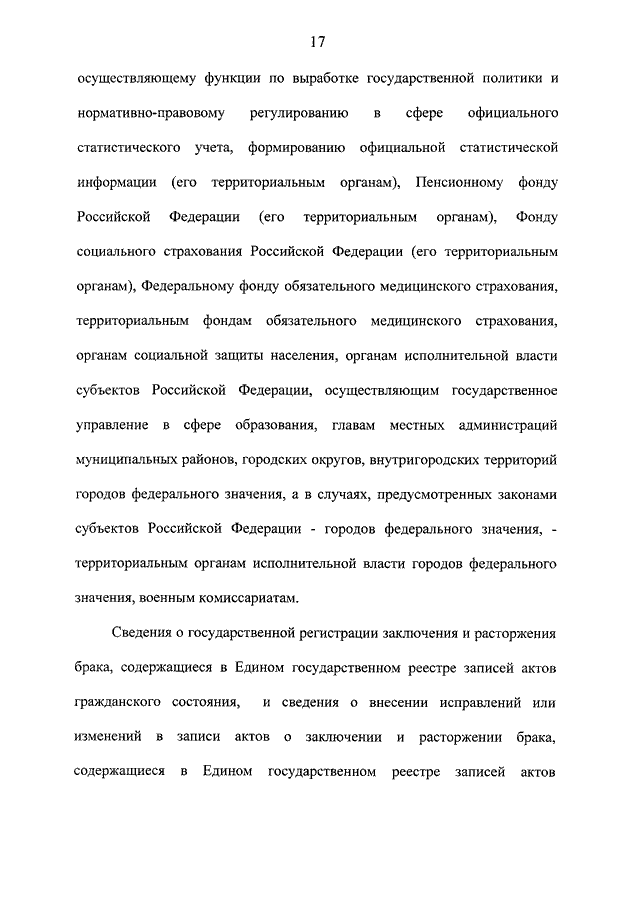 17

осуществляющему функции по выработке государственной политики и нормативно-правовому регулированию в сфере официального статистического учета, формированию официальной статистической информации (его территориальным органам), Пенсионному фонду Российской Федерации (его территориальным органам), Фонду социального страхования Российской Федерации (его территориальным органам), Федеральному фонду обязательного медицинского страхования, территориальным фондам обязательного медицинского страхования, органам социальной защиты населения, органам исполнительной власти субъектов Российской Федерации, осуществляющим государственное управление в сфере образования, главам местных администраций муниципальных районов, городских округов, внутригородских территорий городов федерального значения, а в случаях, предусмотренных законами субъектов Российской Федерации - городов федерального значения, - территориальным органам исполнительной власти городов федерального значения, военным комиссариатам.

Сведения о государственной регистрации заключения и расторжения брака, содержащиеся в Едином государственном реестре записей актов гражданского состояния, и сведения о внесении исправлений или изменений в записи актов о заключении и расторжении брака, содержащиеся в Едином государственном реестре записей актов